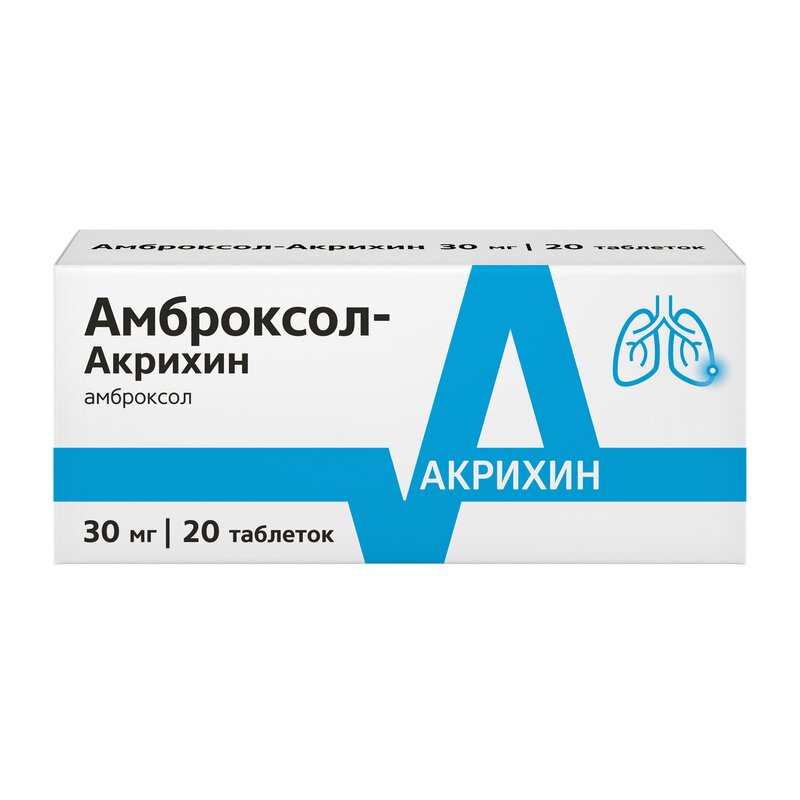 Амброксол-Акрихин 30 мг | 20 таблеток

Амброксол-Акрихин

амброксол

АКРИХИН

30 мг | 20 таблеток